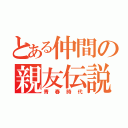 とある仲間の親友伝説
青春時代